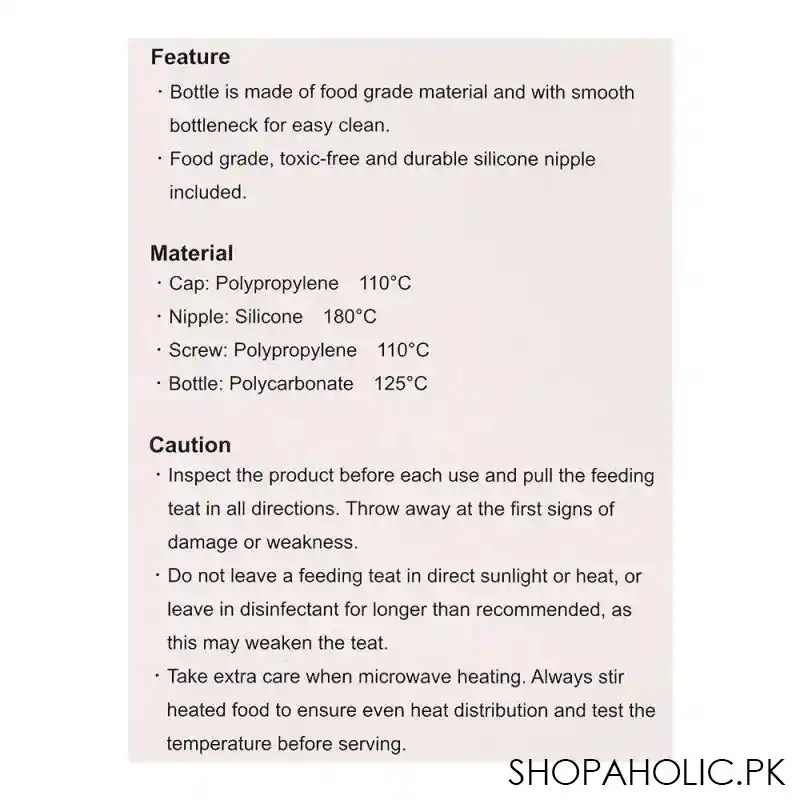 Feature
· Bottle is made of food grade material and with smooth bottleneck for easy clean.
· Food grade, toxic-free and durable silicone nipple included.

Material
· Cap: Polypropylene 110°C
· Nipple: Silicone 180°C
· Screw: Polypropylene 110°C
· Bottle: Polycarbonate 125°C

Caution
· Inspect the product before each use and pull the feeding teat in all directions. Throw away at the first signs of damage or weakness.
· Do not leave a feeding teat in direct sunlight or heat, or leave in disinfectant for longer than recommended, as this may weaken the teat.
· Take extra care when microwave heating. Always stir heated food to ensure even heat distribution and test the temperature before serving.

SHOPAHOLIC.PK